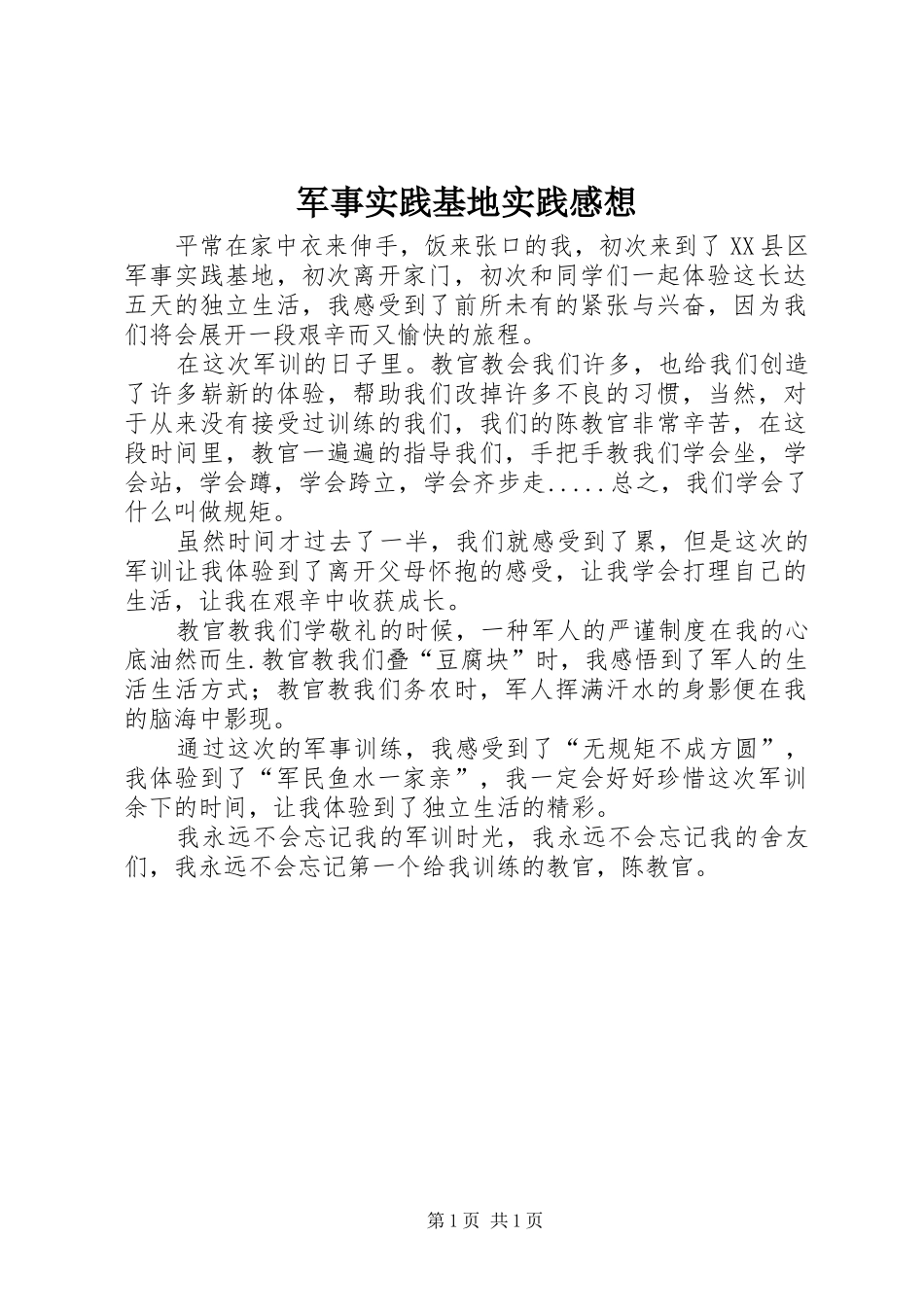 军事实践基地实践感想

平常在家中衣来伸手，饭来张口的我，初次来到了XX县区军事实践基地，初次离开家门，初次和同学们一起体验这长达五天的独立生活，我感受到了前所未有的紧张与兴奋，因为我们将会展开一段艰辛而又愉快的旅程。

在这次军训的日子里。教官教会我们许多，也给我们创造了许多崭新的体验，帮助我们改掉许多不良的习惯，当然，对于从来没有接受过训练的我们，我们的陈教官非常辛苦，在这段时间里，教官一遍遍的指导我们，手把手教我们学会坐，学会站，学会蹲，学会跨立，学会齐步走.....总之，我们学会了什么叫做规矩。

虽然时间才过去了一半，我们就感受到了累，但是这次的军训让我体验到了离开父母怀抱的感受，让我学会打理自己的生活，让我在艰辛中收获成长。

教官教我们学敬礼的时候，一种军人的严谨制度在我的心底油然而生.教官教我们叠“豆腐块”时，我感悟到了军人的生活生活方式；教官教我们务农时，军人挥满汗水的身影便在我的脑海中影现。

通过这次的军事训练，我感受到了“无规矩不成方圆”，我体验到了“军民鱼水一家亲”，我一定会好好珍惜这次军训余下的时间，让我体验到了独立生活的精彩。

我永远不会忘记我的军训时光，我永远不会忘记我的舍友们，我永远不会忘记第一个给我训练的教官，陈教官。

第1页 共1页